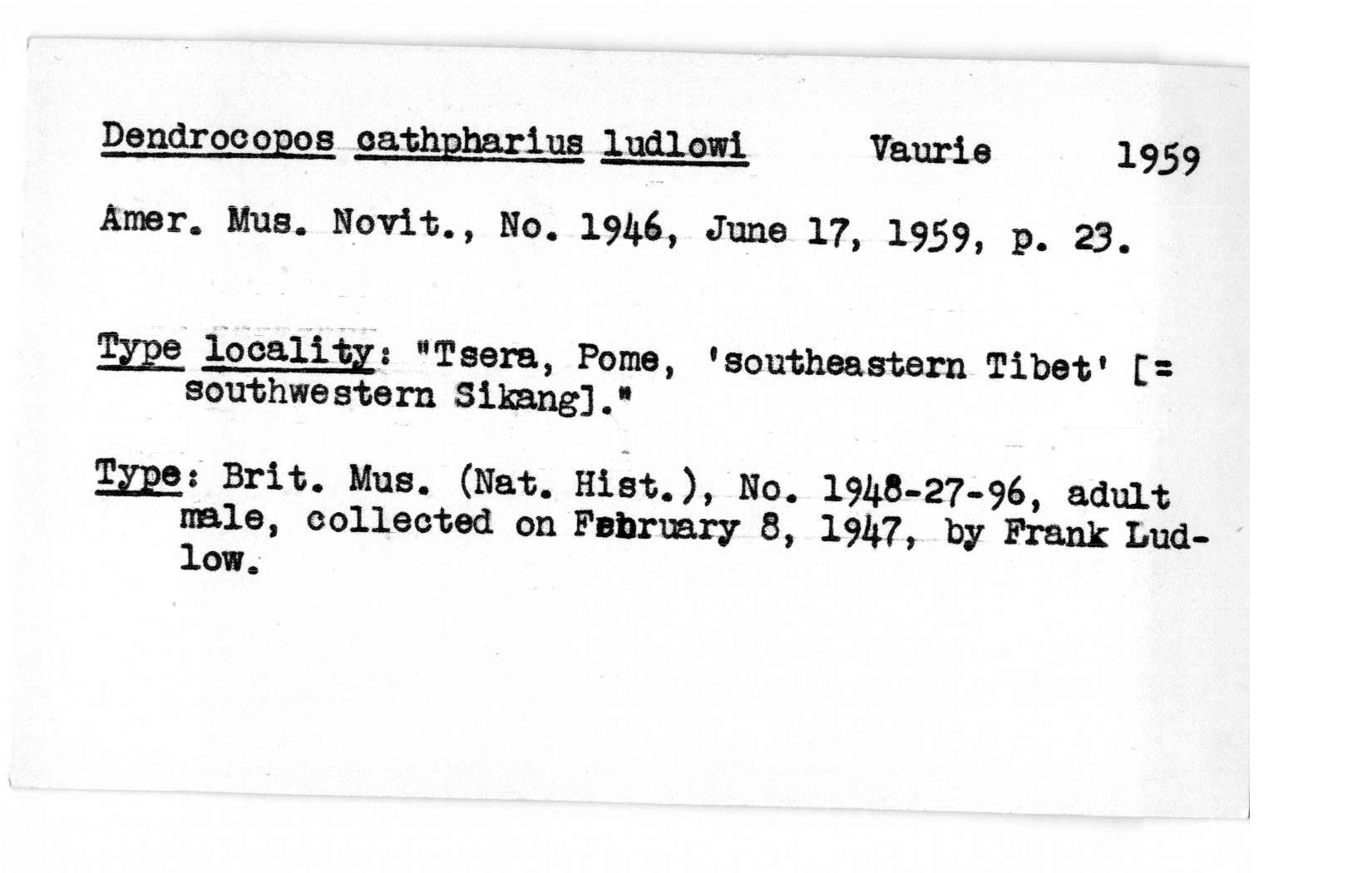 Dendrocopos cathpharius ludlowi Vaurie 1959

Amer. Mus. Novit., No. 1946, June 17, 1959, p. 23.

Type locality: "Tsera, Pome, 'southeastern Tibet' [= southwestern Sikang]."

Type: Brit. Mus. (Nat. Hist.), No. 1948-27-96, adult male, collected on February 8, 1947, by Frank Ludlow.